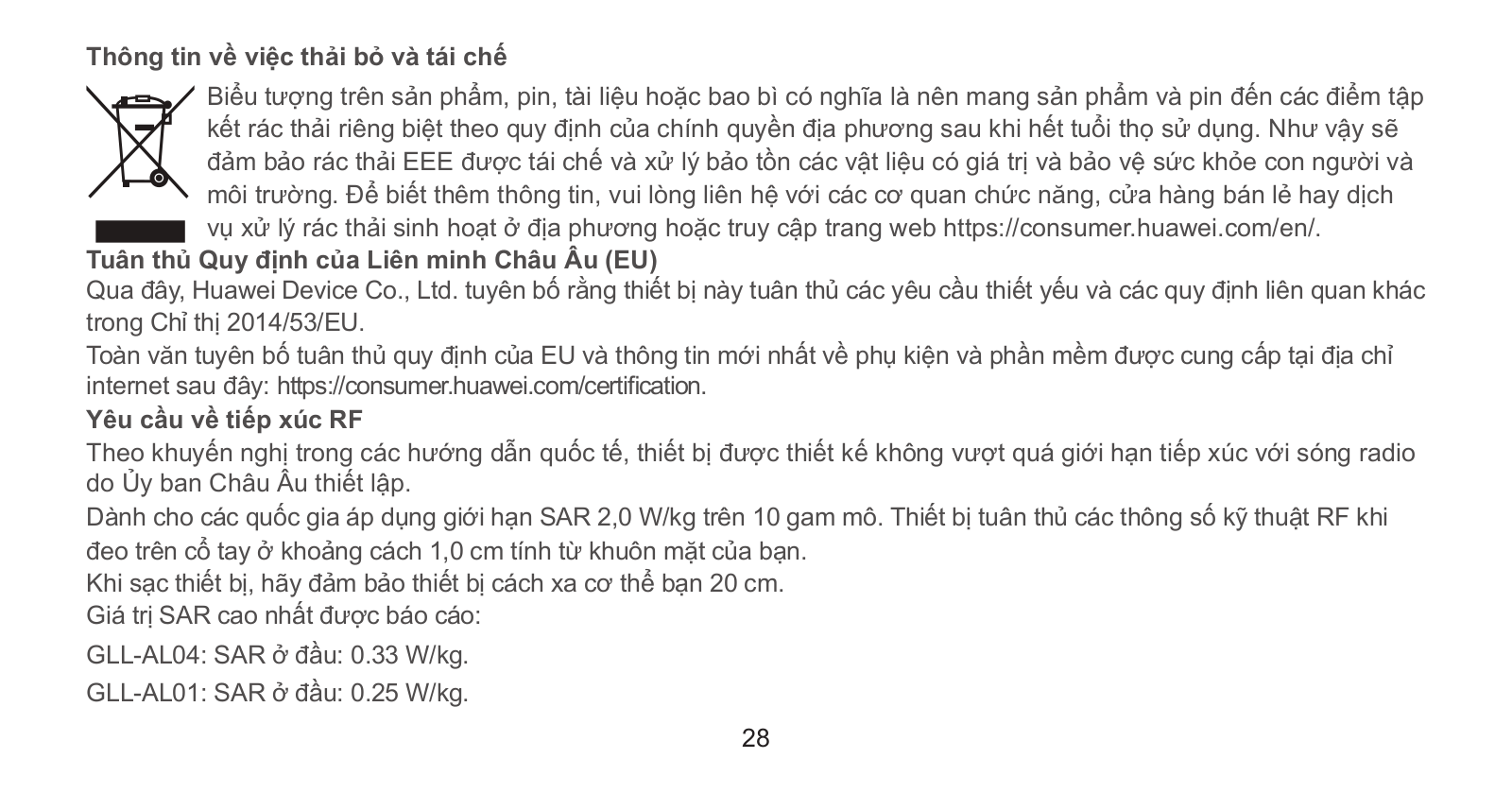 Thông tin về việc thải bỏ và tái chế

Biểu tượng trên sản phẩm, pin, tài liệu hoặc bao bì có nghĩa là nên mang sản phẩm và pin đến các điểm tập kết rác thải riêng biệt theo quy định của chính quyền địa phương sau khi hết tuổi thọ sử dụng. Như vậy sẽ đảm bảo rác thải EEE được tái chế và xử lý bảo tồn các vật liệu có giá trị và bảo vệ sức khỏe con người và môi trường. Để biết thêm thông tin, vui lòng liên hệ với các cơ quan chức năng, cửa hàng bán lẻ hay dịch vụ xử lý rác thải sinh hoạt ở địa phương hoặc truy cập trang web https://consumer.huawei.com/en/.

Tuân thủ Quy định của Liên minh Châu Âu (EU)

Qua đây, Huawei Device Co., Ltd. tuyên bố rằng thiết bị này tuân thủ các yêu cầu thiết yếu và các quy định liên quan khác trong Chỉ thị 2014/53/EU.

Toàn văn tuyên bố tuân thủ quy định của EU và thông tin mới nhất về phụ kiện và phần mềm được cung cấp tại địa chỉ internet sau đây: https://consumer.huawei.com/certification.

Yêu cầu về tiếp xúc RF

Theo khuyến nghị trong các hướng dẫn quốc tế, thiết bị được thiết kế không vượt quá giới hạn tiếp xúc với sóng radio do Ủy ban Châu Âu thiết lập.

Dành cho các quốc gia áp dụng giới hạn SAR 2,0 W/kg trên 10 gam mô. Thiết bị tuân thủ các thông số kỹ thuật RF khi đeo trên cổ tay ở khoảng cách 1,0 cm tính từ khuôn mặt của bạn.

Khi sạc thiết bị, hãy đảm bảo thiết bị cách xa cơ thể bạn 20 cm.

Giá trị SAR cao nhất được báo cáo:

GLL-AL04: SAR ở đầu: 0.33 W/kg.

GLL-AL01: SAR ở đầu: 0.25 W/kg.

28